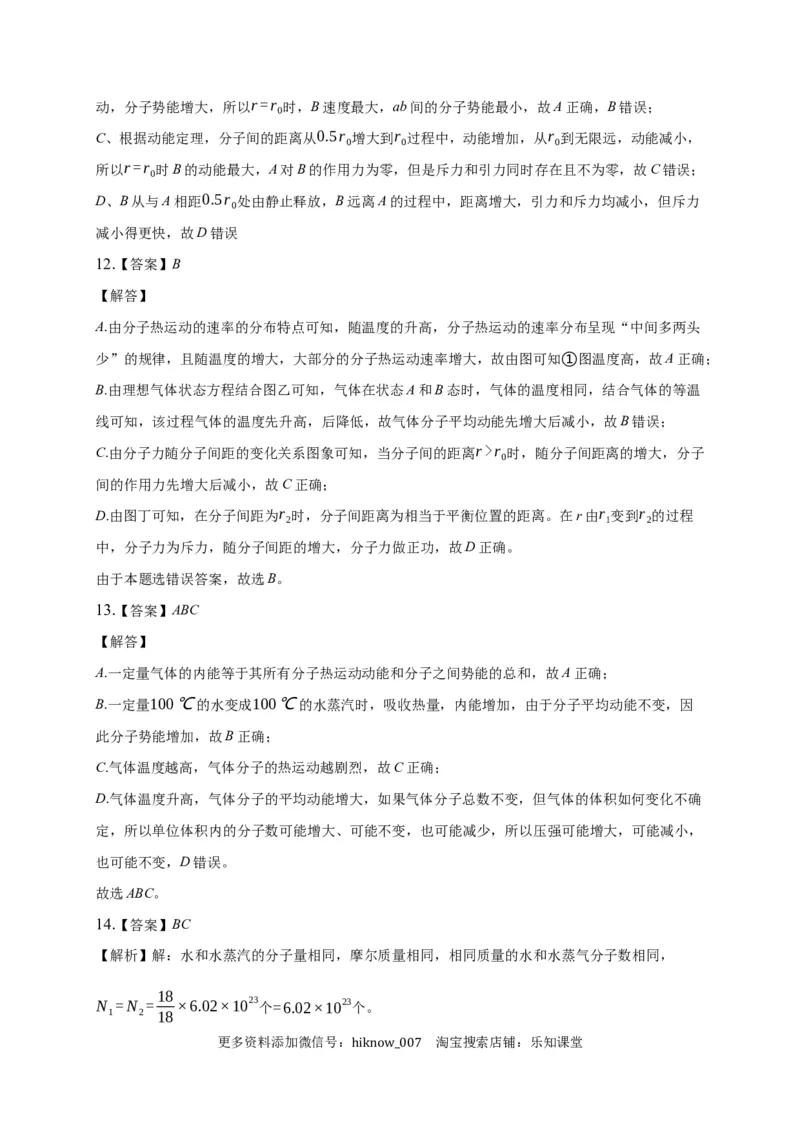 动，分子势能增大，所以$r=r_0$时，$B$速度最大，$ab$间的分子势能最小，故$A$正确，$B$错误；

$C$、根据动能定理，分子间的距离从$0.5r_0$增大到$r_0$过程中，动能增加，从$r_0$到无限远，动能减小，所以$r=r_0$时$B$的动能最大，$A$对$B$的作用力为零，但是斥力和引力同时存在且不为零，故$C$错误；

$D$、$B$从与$A$相距$0.5r_0$处由静止释放，$B$远离$A$的过程中，距离增大，引力和斥力均减小，但斥力减小得更快，故$D$错误

12.【答案】$B$

【解答】

$A$.由分子热运动的速率的分布特点可知，随温度的升高，分子热运动的速率分布呈现“中间多两头少”的规律，且随温度的增大，大部分的分子热运动速率增大，故由图可知①图温度高，故$A$正确；

$B$.由理想气体状态方程结合图乙可知，气体在状态$A$和$B$态时，气体的温度相同，结合气体的等温线可知，该过程气体的温度先升高，后降低，故气体分子平均动能先增大后减小，故$B$错误；

$C$.由分子力随分子间距的变化关系图象可知，当分子间的距离$r>r_0$时，随分子间距离的增大，分子间的作用力先增大后减小，故$C$正确；

$D$.由图丁可知，在分子间距为$r_2$时，分子间距离为相当于平衡位置的距离。在$r$由$r_1$变到$r_2$的过程中，分子力为斥力，随分子间距的增大，分子力做正功，故$D$正确。

由于本题选错误答案，故选$B$。

13.【答案】$ABC$

【解答】

$A$.一定量气体的内能等于其所有分子热运动动能和分子之间势能的总和，故$A$正确；

$B$.一定量$100\ ℃$的水变成$100\ ℃$的水蒸汽时，吸收热量，内能增加，由于分子平均动能不变，因此分子势能增加，故$B$正确；

$C$.气体温度越高，气体分子的热运动越剧烈，故$C$正确；

$D$.气体温度升高，气体分子的平均动能增大，如果气体分子总数不变，但气体的体积如何变化不确定，所以单位体积内的分子数可能增大、可能不变，也可能减少，所以压强可能增大，可能减小，也可能不变，$D$错误。

故选$ABC$。

14.【答案】$BC$

【解析】解：水和水蒸汽的分子量相同，摩尔质量相同，相同质量的水和水蒸气分子数相同，

$N_1=N_2=\frac{18}{18}\times6.02\times10^{23}$个$=6.02\times10^{23}$个。

更多资料添加微信号：hiknow_007　淘宝搜索店铺：乐知课堂